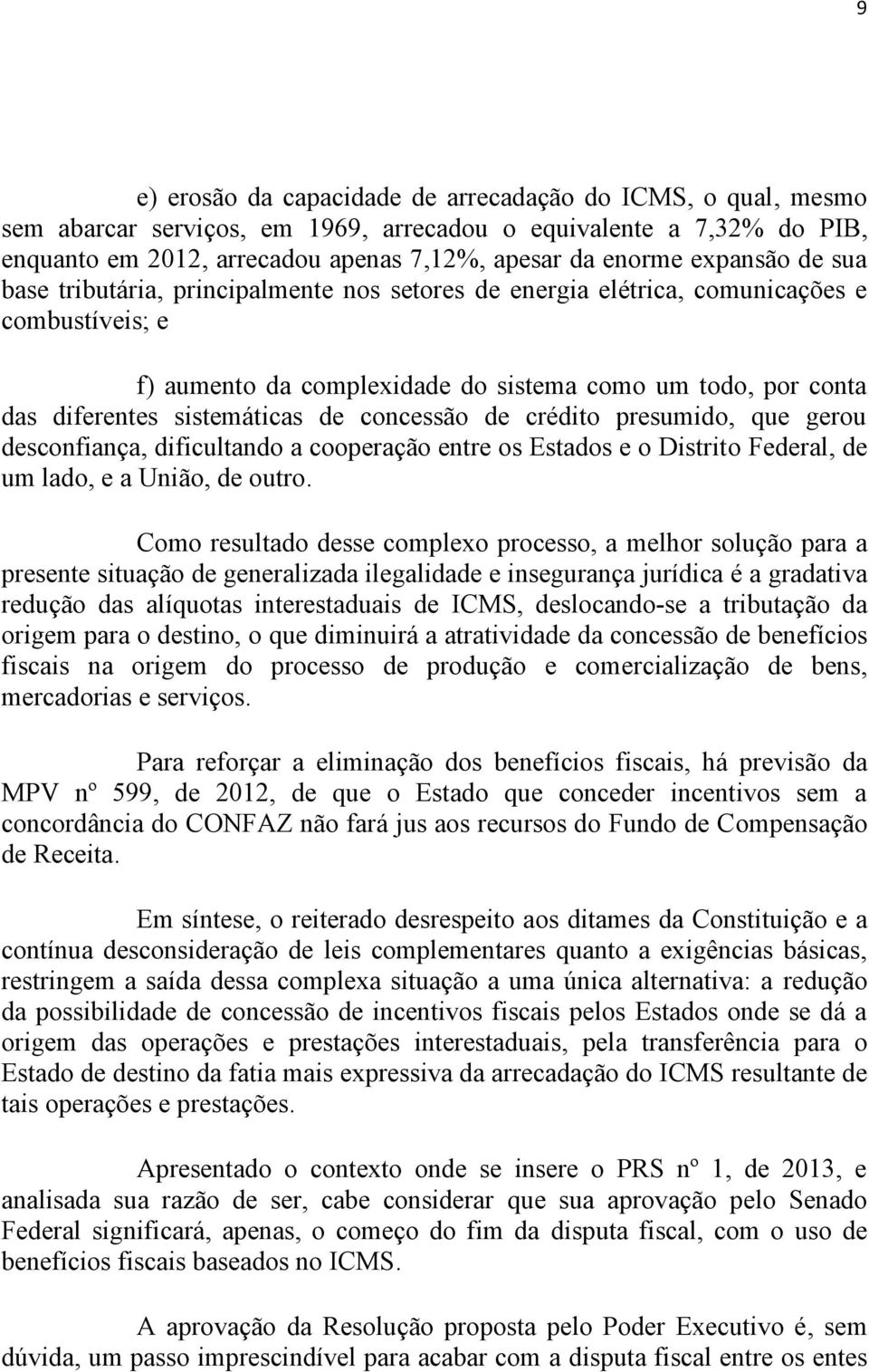 9

e) erosão da capacidade de arrecadação do ICMS, o qual, mesmo sem abarcar serviços, em 1969, arrecadou o equivalente a 7,32% do PIB, enquanto em 2012, arrecadou apenas 7,12%, apesar da enorme expansão de sua base tributária, principalmente nos setores de energia elétrica, comunicações e combustíveis; e

f) aumento da complexidade do sistema como um todo, por conta das diferentes sistemáticas de concessão de crédito presumido, que gerou desconfiança, dificultando a cooperação entre os Estados e o Distrito Federal, de um lado, e a União, de outro.

Como resultado desse complexo processo, a melhor solução para a presente situação de generalizada ilegalidade e insegurança jurídica é a gradativa redução das alíquotas interestaduais de ICMS, deslocando-se a tributação da origem para o destino, o que diminuirá a atratividade da concessão de benefícios fiscais na origem do processo de produção e comercialização de bens, mercadorias e serviços.

Para reforçar a eliminação dos benefícios fiscais, há previsão da MPV nº 599, de 2012, de que o Estado que conceder incentivos sem a concordância do CONFAZ não fará jus aos recursos do Fundo de Compensação de Receita.

Em síntese, o reiterado desrespeito aos ditames da Constituição e a contínua desconsideração de leis complementares quanto a exigências básicas, restringem a saída dessa complexa situação a uma única alternativa: a redução da possibilidade de concessão de incentivos fiscais pelos Estados onde se dá a origem das operações e prestações interestaduais, pela transferência para o Estado de destino da fatia mais expressiva da arrecadação do ICMS resultante de tais operações e prestações.

Apresentado o contexto onde se insere o PRS nº 1, de 2013, e analisada sua razão de ser, cabe considerar que sua aprovação pelo Senado Federal significará, apenas, o começo do fim da disputa fiscal, com o uso de benefícios fiscais baseados no ICMS.

A aprovação da Resolução proposta pelo Poder Executivo é, sem dúvida, um passo imprescindível para acabar com a disputa fiscal entre os entes